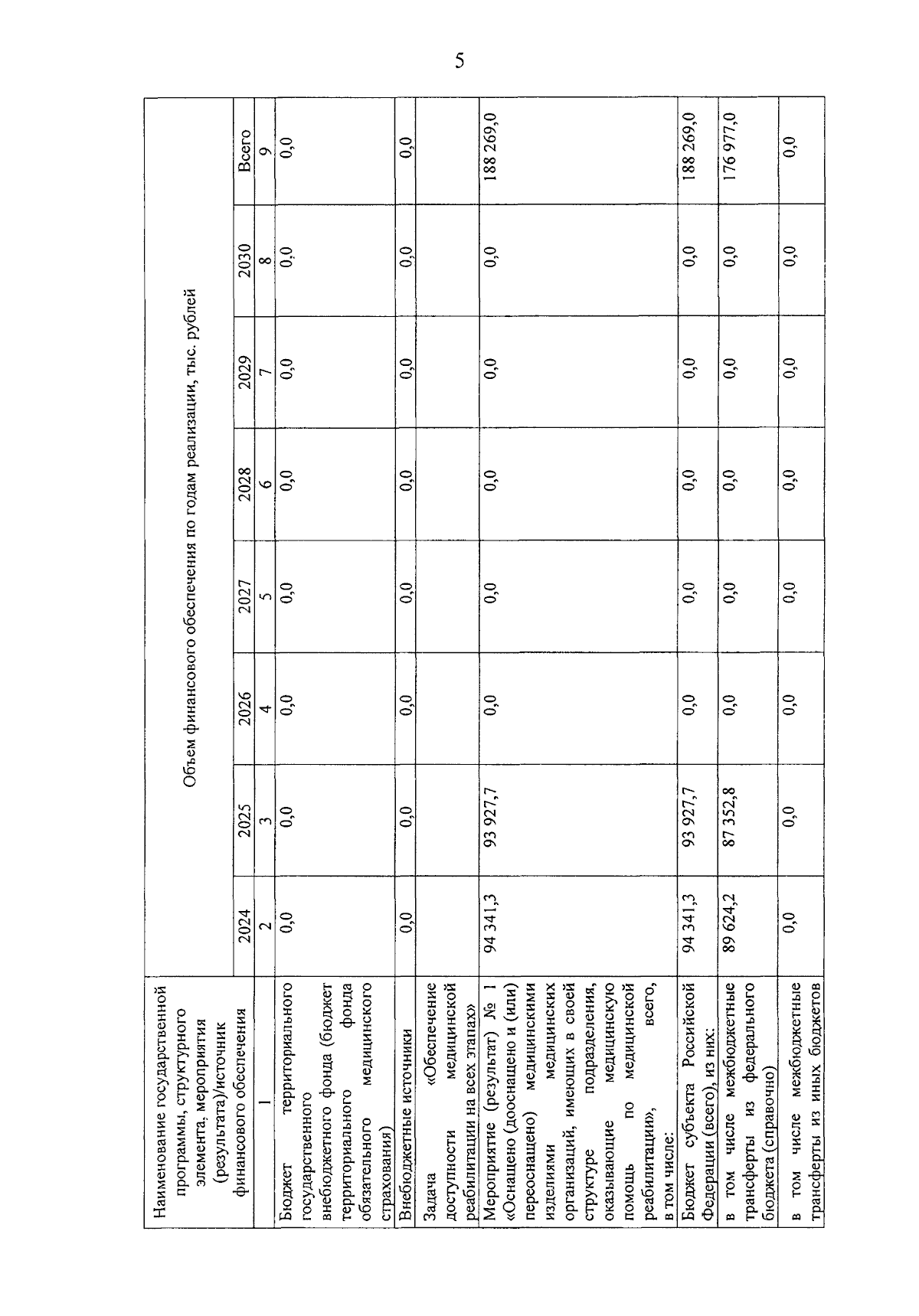 5

| Наименование государственной программы, структурного элемента, мероприятия (результата)/источник финансового обеспечения | Объем финансового обеспечения по годам реализации, тыс. рублей | | | | | | | |
|---|---|---|---|---|---|---|---|---|
| | 2024 | 2025 | 2026 | 2027 | 2028 | 2029 | 2030 | Всего |
| 1 | 2 | 3 | 4 | 5 | 6 | 7 | 8 | 9 |
| Бюджет территориального государственного внебюджетного фонда (бюджет территориального фонда обязательного медицинского страхования) | 0,0 | 0,0 | 0,0 | 0,0 | 0,0 | 0,0 | 0,0 | 0,0 |
| Внебюджетные источники | 0,0 | 0,0 | 0,0 | 0,0 | 0,0 | 0,0 | 0,0 | 0,0 |
| Задача «Обеспечение доступности медицинской реабилитации на всех этапах» | | | | | | | | |
| Мероприятие (результат) № 1 «Оснащено (дооснащено и (или) переоснащено) медицинскими изделиями медицинских организаций, имеющих в своей структуре подразделения, оказывающие медицинскую помощь по медицинской реабилитации», всего, в том числе: | 94 341,3 | 93 927,7 | 0,0 | 0,0 | 0,0 | 0,0 | 0,0 | 188 269,0 |
| Бюджет субъекта Российской Федерации (всего), из них: | 94 341,3 | 93 927,7 | 0,0 | 0,0 | 0,0 | 0,0 | 0,0 | 188 269,0 |
| в том числе межбюджетные трансферты из федерального бюджета (справочно) | 89 624,2 | 87 352,8 | 0,0 | 0,0 | 0,0 | 0,0 | 0,0 | 176 977,0 |
| в том числе межбюджетные трансферты из иных бюджетов | 0,0 | 0,0 | 0,0 | 0,0 | 0,0 | 0,0 | 0,0 | 0,0 |